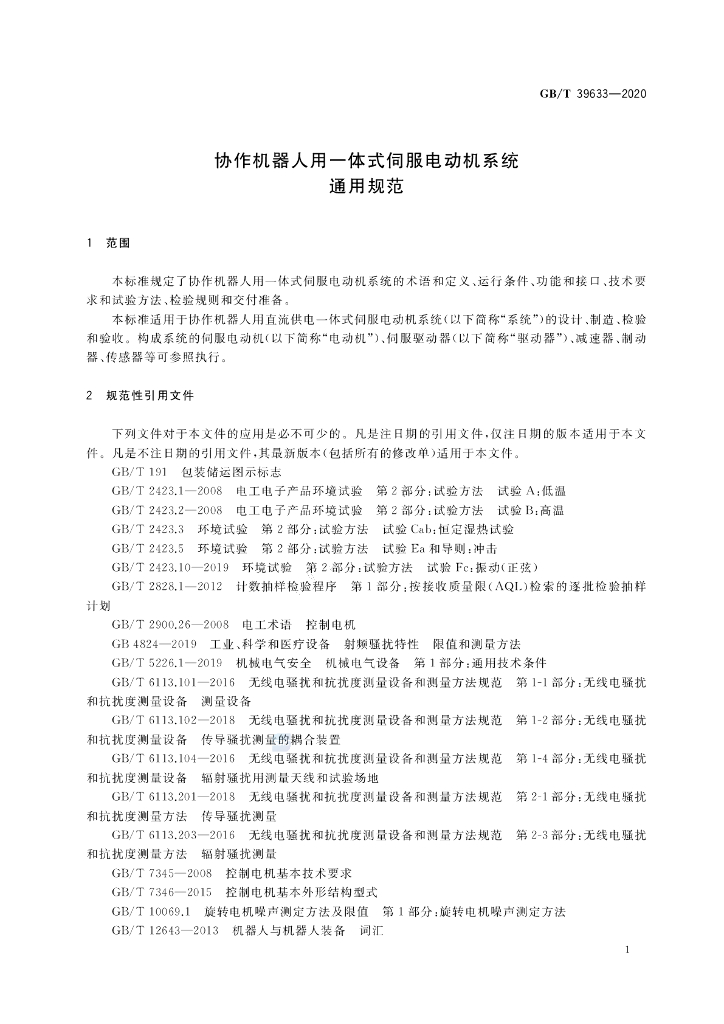 GB/T 39633—2020

协作机器人用一体式伺服电动机系统
通用规范

1 范围

本标准规定了协作机器人用一体式伺服电动机系统的术语和定义、运行条件、功能和接口、技术要求和试验方法、检验规则和交付准备。

本标准适用于协作机器人用直流供电一体式伺服电动机系统(以下简称“系统”)的设计、制造、检验和验收。构成系统的伺服电动机(以下简称“电动机”)、伺服驱动器(以下简称“驱动器”)、减速器、制动器、传感器等可参照执行。

2 规范性引用文件

下列文件对于本文件的应用是必不可少的。凡是注日期的引用文件,仅注日期的版本适用于本文件。凡是不注日期的引用文件,其最新版本(包括所有的修改单)适用于本文件。

GB/T 191 包装储运图示标志

GB/T 2423.1—2008 电工电子产品环境试验 第2部分:试验方法 试验A:低温

GB/T 2423.2—2008 电工电子产品环境试验 第2部分:试验方法 试验B:高温

GB/T 2423.3 环境试验 第2部分:试验方法 试验Cab:恒定湿热试验

GB/T 2423.5 环境试验 第2部分:试验方法 试验Ea和导则:冲击

GB/T 2423.10—2019 环境试验 第2部分:试验方法 试验Fc:振动(正弦)

GB/T 2828.1—2012 计数抽样检验程序 第1部分:按接收质量限(AQL)检索的逐批检验抽样计划

GB/T 2900.26—2008 电工术语 控制电机

GB 4824—2019 工业、科学和医疗设备 射频骚扰特性 限值和测量方法

GB/T 5226.1—2019 机械电气安全 机械电气设备 第1部分:通用技术条件

GB/T 6113.101—2016 无线电骚扰和抗扰度测量设备和测量方法规范 第1-1部分:无线电骚扰和抗扰度测量设备 测量设备

GB/T 6113.102—2018 无线电骚扰和抗扰度测量设备和测量方法规范 第1-2部分:无线电骚扰和抗扰度测量设备 传导骚扰测量的耦合装置

GB/T 6113.104—2016 无线电骚扰和抗扰度测量设备和测量方法规范 第1-4部分:无线电骚扰和抗扰度测量设备 辐射骚扰用测量天线和试验场地

GB/T 6113.201—2018 无线电骚扰和抗扰度测量设备和测量方法规范 第2-1部分:无线电骚扰和抗扰度测量方法 传导骚扰测量

GB/T 6113.203—2016 无线电骚扰和抗扰度测量设备和测量方法规范 第2-3部分:无线电骚扰和抗扰度测量方法 辐射骚扰测量

GB/T 7345—2008 控制电机基本技术要求

GB/T 7346—2015 控制电机基本外形结构型式

GB/T 10069.1 旋转电机噪声测定方法及限值 第1部分:旋转电机噪声测定方法

GB/T 12643—2013 机器人与机器人装备 词汇

1